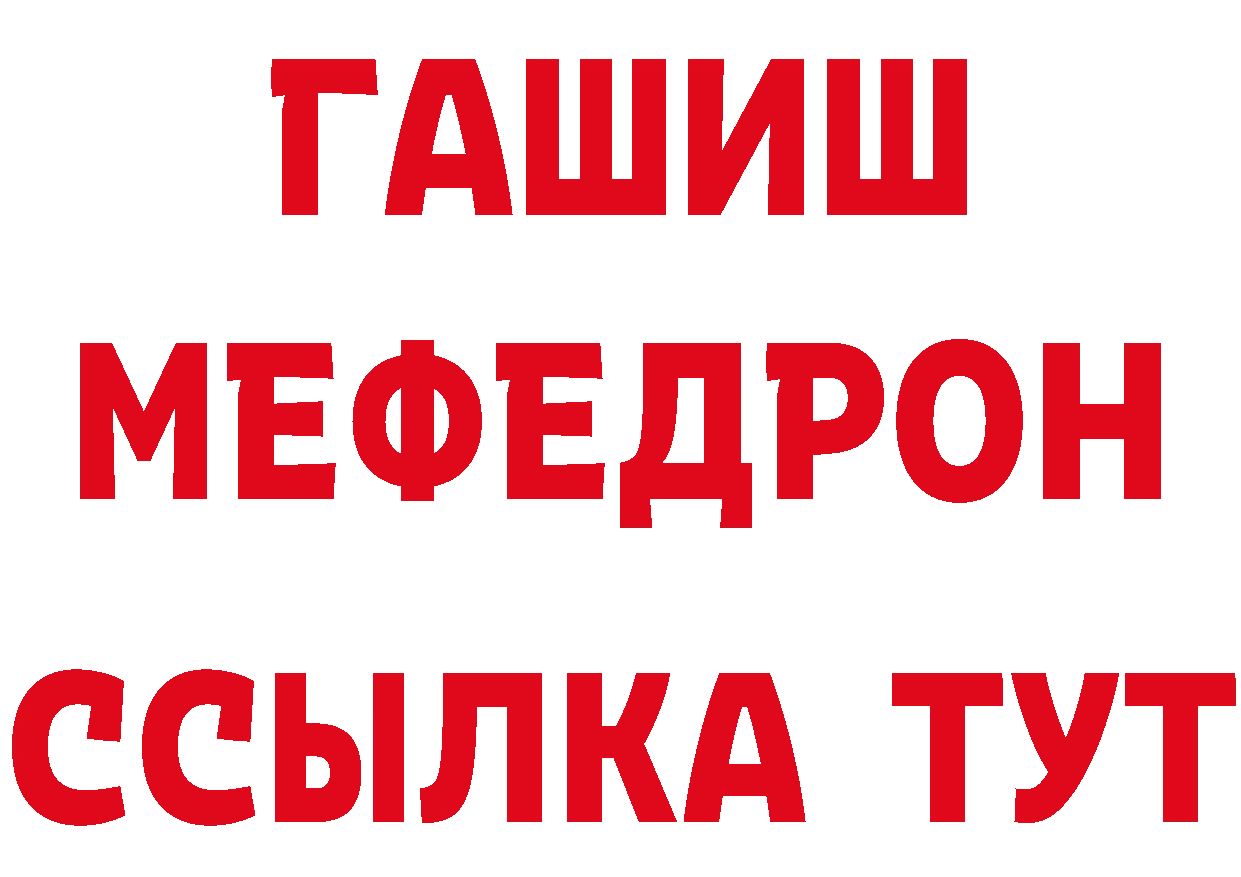 ГАШИШ МЕФЕДРОН ССЫЛКА ТУТ